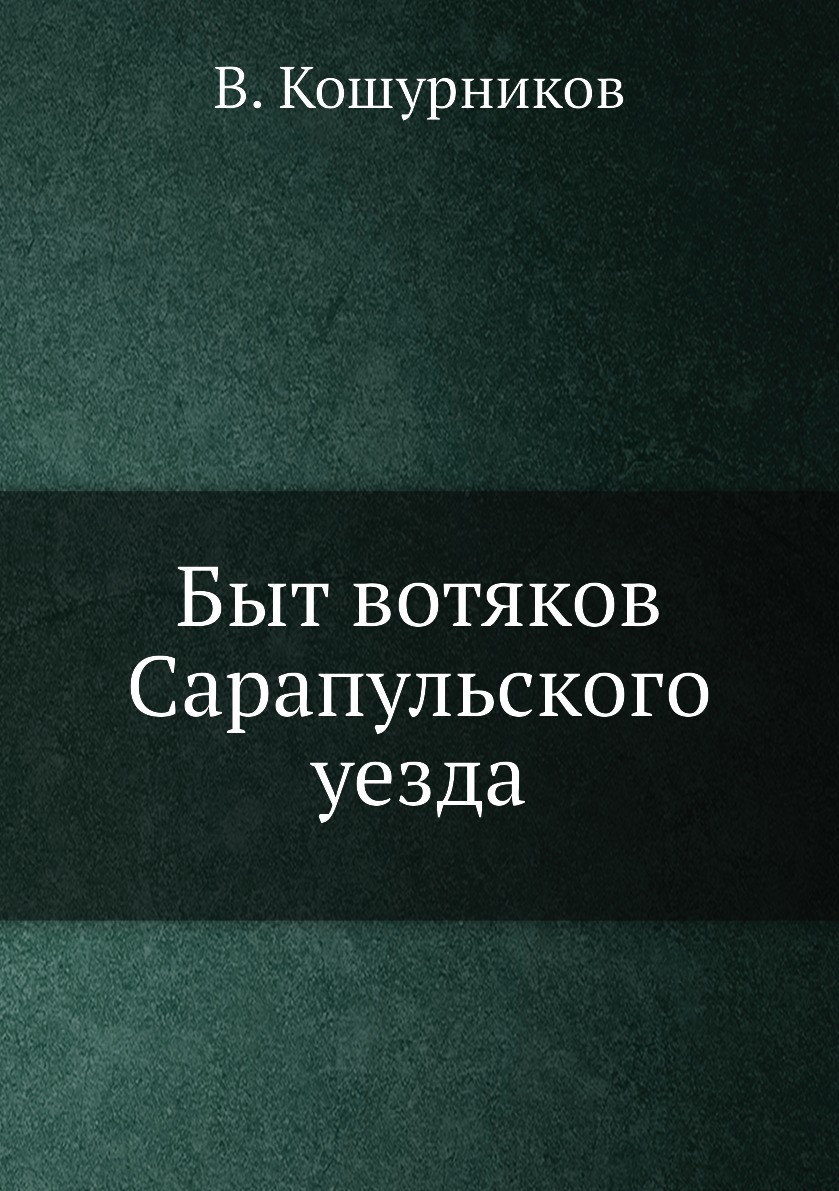 В. Кошурников

Быт вотяков Сарапульского уезда